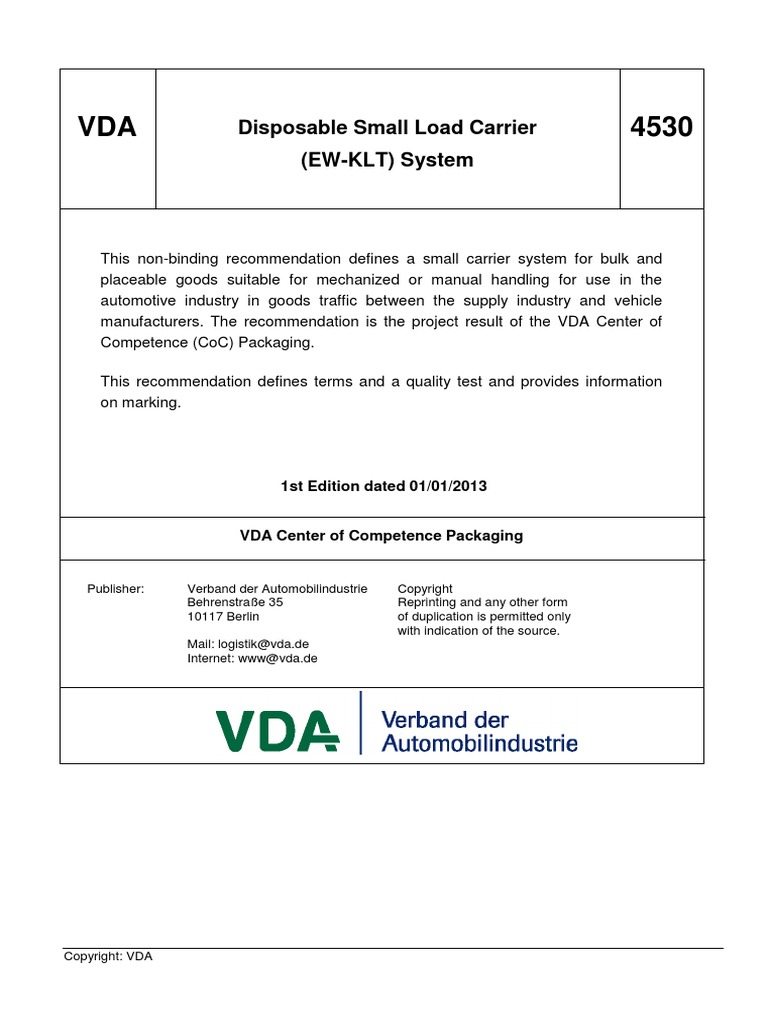 | VDA | Disposable Small Load Carrier (EW-KLT) System | 4530 |
|---|---|---|

This non-binding recommendation defines a small carrier system for bulk and placeable goods suitable for mechanized or manual handling for use in the automotive industry in goods traffic between the supply industry and vehicle manufacturers. The recommendation is the project result of the VDA Center of Competence (CoC) Packaging.

This recommendation defines terms and a quality test and provides information on marking.

1st Edition dated 01/01/2013

VDA Center of Competence Packaging

Publisher:

Verband der Automobilindustrie
Behrenstraße 35
10117 Berlin

Mail: logistik@vda.de
Internet: www@vda.de

Copyright
Reprinting and any other form of duplication is permitted only with indication of the source.

VDA Verband der Automobilindustrie

Copyright: VDA